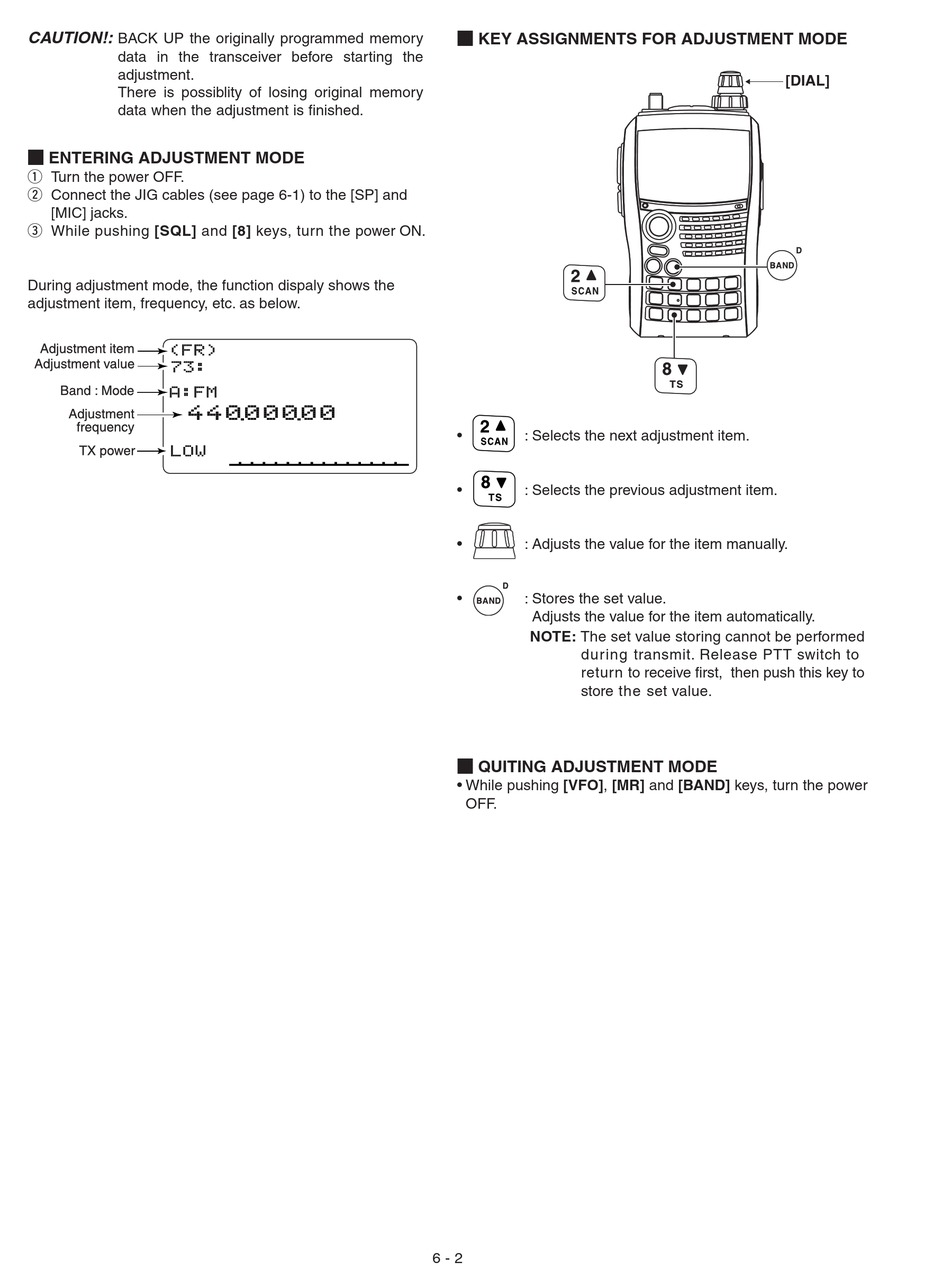 CAUTION!: BACK UP the originally programmed memory data in the transceiver before starting the adjustment.
There is possiblity of losing original memory data when the adjustment is finished.

■ ENTERING ADJUSTMENT MODE
① Turn the power OFF.
② Connect the JIG cables (see page 6-1) to the [SP] and [MIC] jacks.
③ While pushing [SQL] and [8] keys, turn the power ON.

During adjustment mode, the function dispaly shows the adjustment item, frequency, etc. as below.

Adjustment item
Adjustment value
Band : Mode
Adjustment frequency
TX power

(FR)
73:
A:FM
440.000.00
LOW

■ KEY ASSIGNMENTS FOR ADJUSTMENT MODE

[DIAL]
BAND D
2 ▲ SCAN
8 ▼ TS

• 2 ▲ SCAN : Selects the next adjustment item.

• 8 ▼ TS : Selects the previous adjustment item.

• : Adjusts the value for the item manually.

• BAND D : Stores the set value.
Adjusts the value for the item automatically.
NOTE: The set value storing cannot be performed during transmit. Release PTT switch to return to receive first, then push this key to store the set value.

■ QUITING ADJUSTMENT MODE
• While pushing [VFO], [MR] and [BAND] keys, turn the power OFF.

6 - 2